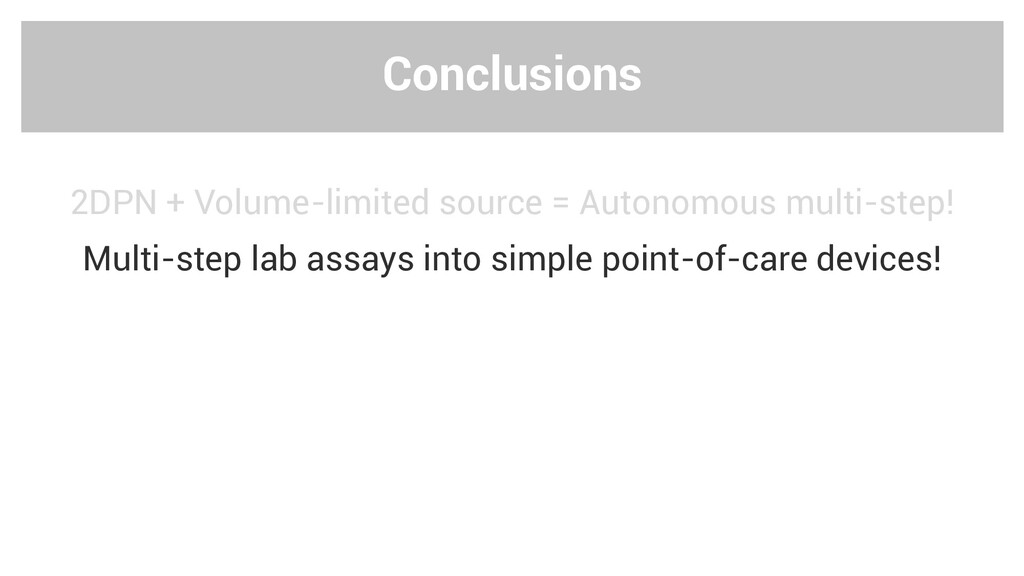 Conclusions

2DPN + Volume-limited source = Autonomous multi-step!

Multi-step lab assays into simple point-of-care devices!